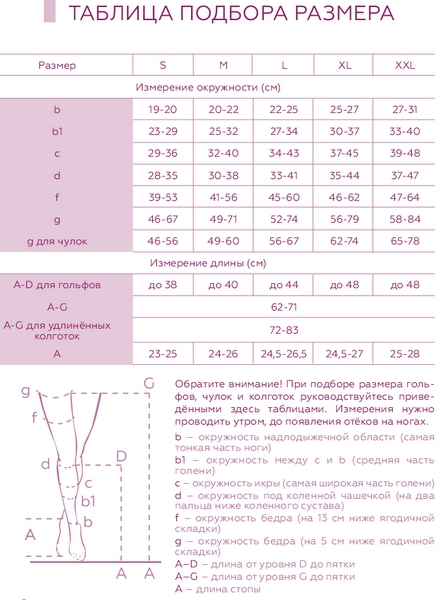 ТАБЛИЦА ПОДБОРА РАЗМЕРА

| Размер | S | M | L | XL | XXL |
|---|---|---|---|---|---|
| Измерение окружности (см) | | | | | |
| b | 19-20 | 20-22 | 22-25 | 25-27 | 27-31 |
| b1 | 23-29 | 25-32 | 27-34 | 30-37 | 33-40 |
| c | 29-36 | 32-40 | 34-43 | 37-45 | 39-48 |
| d | 28-35 | 30-38 | 33-41 | 35-44 | 37-47 |
| f | 39-53 | 41-56 | 45-60 | 46-62 | 47-64 |
| g | 46-67 | 49-71 | 52-74 | 56-79 | 58-84 |
| g для чулок | 46-56 | 49-60 | 56-67 | 62-74 | 65-78 |
| Измерение длины (см) | | | | | |
| A-D для гольфов | до 38 | до 40 | до 44 | до 48 | до 48 |
| A-G | 62-71 | | | | |
| A-G для удлинённых колготок | 72-83 | | | | |
| A | 23-25 | 24-26 | 24,5-26,5 | 24,5-27 | 25-28 |

g G f d D c b1 b A A A

Обратите внимание! При подборе размера гольфов, чулок и колготок руководствуйтесь приведёнными здесь таблицами. Измерения нужно проводить утром, до появления отёков на ногах.

b – окружность надлодыжечной области (самая тонкая часть ноги)
b1 – окружность между c и b (средняя часть голени)
c – окружность икры (самая широкая часть голени)
d – окружность под коленной чашечкой (на два пальца ниже коленного сустава)
f – окружность бедра (на 13 см ниже ягодичной складки)
g – окружность бедра (на 5 см ниже ягодичной складки)
A–D – длина от уровня D до пятки
A–G – длина от уровня G до пятки
A – длина стопы